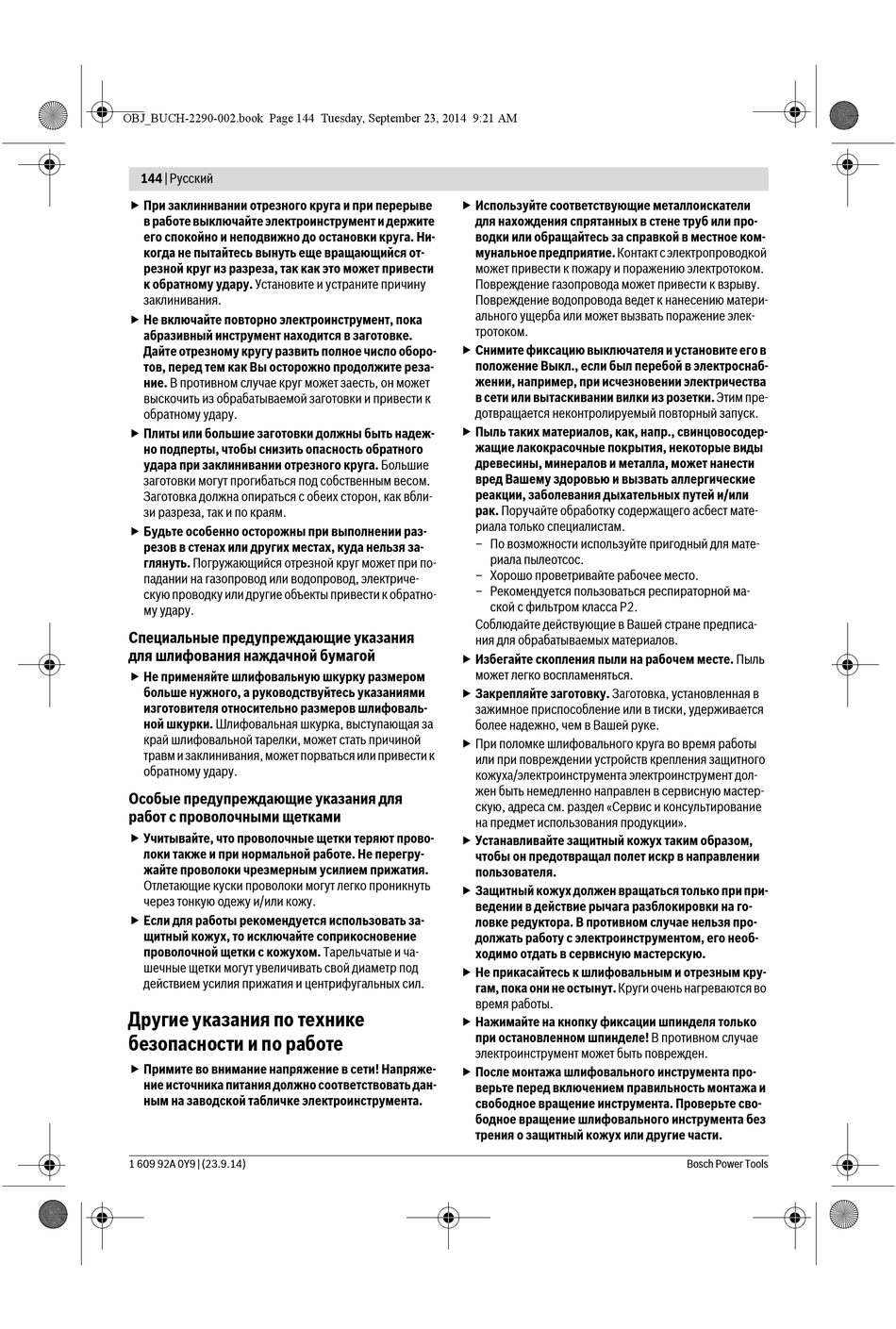 OBJ_BUCH-2290-002.book Page 144 Tuesday, September 23, 2014 9:21 AM

144 | Русский

▶ При заклинивании отрезного круга и при перерыве в работе выключайте электроинструмент и держите его спокойно и неподвижно до остановки круга. Никогда не пытайтесь вынуть еще вращающийся отрезной круг из разреза, так как это может привести к обратному удару. Установите и устраните причину заклинивания.

▶ Не включайте повторно электроинструмент, пока абразивный инструмент находится в заготовке. Дайте отрезному кругу развить полное число оборотов, перед тем как Вы осторожно продолжите резание. В противном случае круг может заесть, он может выскочить из обрабатываемой заготовки и привести к обратному удару.

▶ Плиты или большие заготовки должны быть надежно подперты, чтобы снизить опасность обратного удара при заклинивании отрезного круга. Большие заготовки могут прогибаться под собственным весом. Заготовка должна опираться с обеих сторон, как вблизи разреза, так и по краям.

▶ Будьте особенно осторожны при выполнении разрезов в стенах или других местах, куда нельзя заглянуть. Погружающийся отрезной круг может при попадании на газопровод или водопровод, электрическую проводку или другие объекты привести к обратному удару.

Специальные предупреждающие указания для шлифования наждачной бумагой

▶ Не применяйте шлифовальную шкурку размером больше нужного, а руководствуйтесь указаниями изготовителя относительно размеров шлифовальной шкурки. Шлифовальная шкурка, выступающая за край шлифовальной тарелки, может стать причиной травм и заклинивания, может порваться или привести к обратному удару.

Особые предупреждающие указания для работ с проволочными щетками

▶ Учитывайте, что проволочные щетки теряют проволоки также и при нормальной работе. Не перегружайте проволоки чрезмерным усилием прижатия. Отлетающие куски проволоки могут легко проникнуть через тонкую одежу и/или кожу.

▶ Если для работы рекомендуется использовать защитный кожух, то исключайте соприкосновение проволочной щетки с кожухом. Тарельчатые и чашечные щетки могут увеличивать свой диаметр под действием усилия прижатия и центрифугальных сил.

Другие указания по технике безопасности и по работе

▶ Примите во внимание напряжение в сети! Напряжение источника питания должно соответствовать данным на заводской табличке электроинструмента.

▶ Используйте соответствующие металлоискатели для нахождения спрятанных в стене труб или проводки или обращайтесь за справкой в местное коммунальное предприятие. Контакт с электропроводкой может привести к пожару и поражению электротоком. Повреждение газопровода может привести к взрыву. Повреждение водопровода ведет к нанесению материального ущерба или может вызвать поражение электротоком.

▶ Снимите фиксацию выключателя и установите его в положение Выкл., если был перебой в электроснабжении, например, при исчезновении электричества в сети или вытаскивании вилки из розетки. Этим предотвращается неконтролируемый повторный запуск.

▶ Пыль таких материалов, как, напр., свинцовосодержащие лакокрасочные покрытия, некоторые виды древесины, минералов и металла, может нанести вред Вашему здоровью и вызвать аллергические реакции, заболевания дыхательных путей и/или рак. Поручайте обработку содержащего асбест материала только специалистам.
– По возможности используйте пригодный для материала пылеотсос.
– Хорошо проветривайте рабочее место.
– Рекомендуется пользоваться респираторной маской с фильтром класса P2.
Соблюдайте действующие в Вашей стране предписания для обрабатываемых материалов.

▶ Избегайте скопления пыли на рабочем месте. Пыль может легко воспламеняться.

▶ Закрепляйте заготовку. Заготовка, установленная в зажимное приспособление или в тиски, удерживается более надежно, чем в Вашей руке.

▶ При поломке шлифовального круга во время работы или при повреждении устройств крепления защитного кожуха/электроинструмента электроинструмент должен быть немедленно направлен в сервисную мастерскую, адреса см. раздел «Сервис и консультирование на предмет использования продукции».

▶ Устанавливайте защитный кожух таким образом, чтобы он предотвращал полет искр в направлении пользователя.

▶ Защитный кожух должен вращаться только при приведении в действие рычага разблокировки на головке редуктора. В противном случае нельзя продолжать работу с электроинструментом, его необходимо отдать в сервисную мастерскую.

▶ Не прикасайтесь к шлифовальным и отрезным кругам, пока они не остынут. Круги очень нагреваются во время работы.

▶ Нажимайте на кнопку фиксации шпинделя только при остановленном шпинделе! В противном случае электроинструмент может быть поврежден.

▶ После монтажа шлифовального инструмента проверьте перед включением правильность монтажа и свободное вращение инструмента. Проверьте свободное вращение шлифовального инструмента без трения о защитный кожух или другие части.

1 609 92A 0Y9 | (23.9.14)
Bosch Power Tools